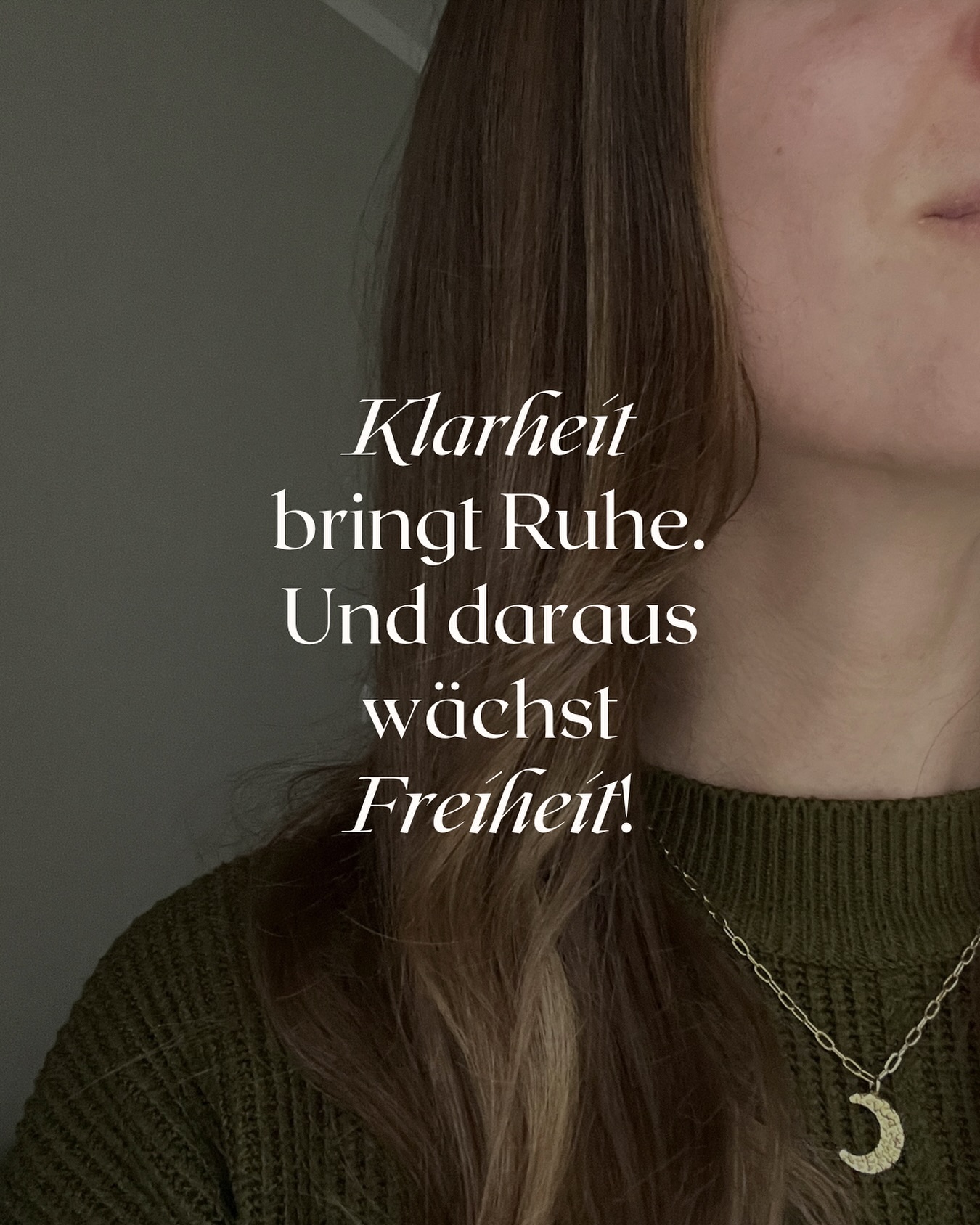 Klarheit bringt Ruhe. Und daraus wächst Freiheit!